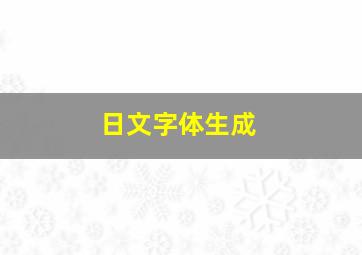 日文字体生成